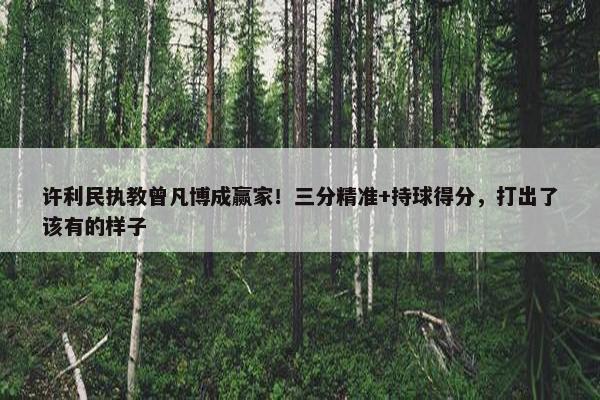 许利民执教曾凡博成赢家！三分精准+持球得分，打出了该有的样子